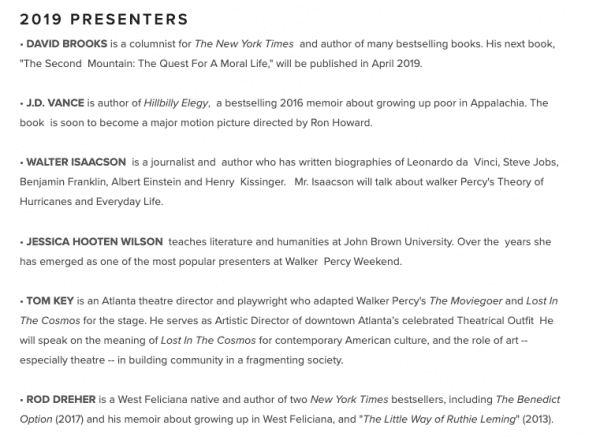 2019 PRESENTERS

• DAVID BROOKS is a columnist for The New York Times and author of many bestselling books. His next book, "The Second Mountain: The Quest For A Moral Life," will be published in April 2019.

• J.D. VANCE is author of Hillbilly Elegy, a bestselling 2016 memoir about growing up poor in Appalachia. The book is soon to become a major motion picture directed by Ron Howard.

• WALTER ISAACSON is a journalist and author who has written biographies of Leonardo da Vinci, Steve Jobs, Benjamin Franklin, Albert Einstein and Henry Kissinger. Mr. Isaacson will talk about walker Percy's Theory of Hurricanes and Everyday Life.

• JESSICA HOOTEN WILSON teaches literature and humanities at John Brown University. Over the years she has emerged as one of the most popular presenters at Walker Percy Weekend.

• TOM KEY is an Atlanta theatre director and playwright who adapted Walker Percy's The Moviegoer and Lost In The Cosmos for the stage. He serves as Artistic Director of downtown Atlanta's celebrated Theatrical Outfit He will speak on the meaning of Lost In The Cosmos for contemporary American culture, and the role of art -- especially theatre -- in building community in a fragmenting society.

• ROD DREHER is a West Feliciana native and author of two New York Times bestsellers, including The Benedict Option (2017) and his memoir about growing up in West Feliciana, and "The Little Way of Ruthie Leming" (2013).